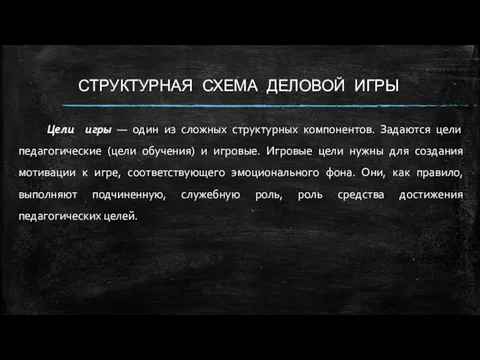 СТРУКТУРНАЯ СХЕМА ДЕЛОВОЙ ИГРЫ

Цели игры — один из сложных структурных компонентов. Задаются цели педагогические (цели обучения) и игровые. Игровые цели нужны для создания мотивации к игре, соответствующего эмоционального фона. Они, как правило, выполняют подчиненную, служебную роль, роль средства достижения педагогических целей.